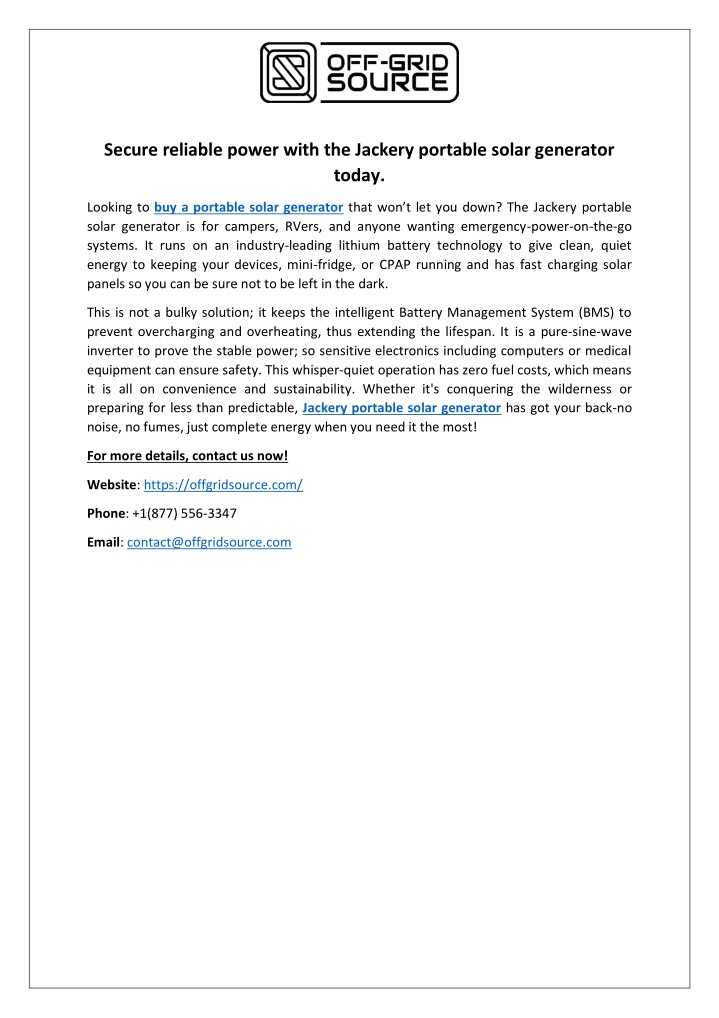 OFF-GRID SOURCE

Secure reliable power with the Jackery portable solar generator today.

Looking to buy a portable solar generator that won't let you down? The Jackery portable solar generator is for campers, RVers, and anyone wanting emergency-power-on-the-go systems. It runs on an industry-leading lithium battery technology to give clean, quiet energy to keeping your devices, mini-fridge, or CPAP running and has fast charging solar panels so you can be sure not to be left in the dark.

This is not a bulky solution; it keeps the intelligent Battery Management System (BMS) to prevent overcharging and overheating, thus extending the lifespan. It is a pure-sine-wave inverter to prove the stable power; so sensitive electronics including computers or medical equipment can ensure safety. This whisper-quiet operation has zero fuel costs, which means it is all on convenience and sustainability. Whether it's conquering the wilderness or preparing for less than predictable, Jackery portable solar generator has got your back-no noise, no fumes, just complete energy when you need it the most!

For more details, contact us now!

Website: https://offgridsource.com/

Phone: +1(877) 556-3347

Email: contact@offgridsource.com